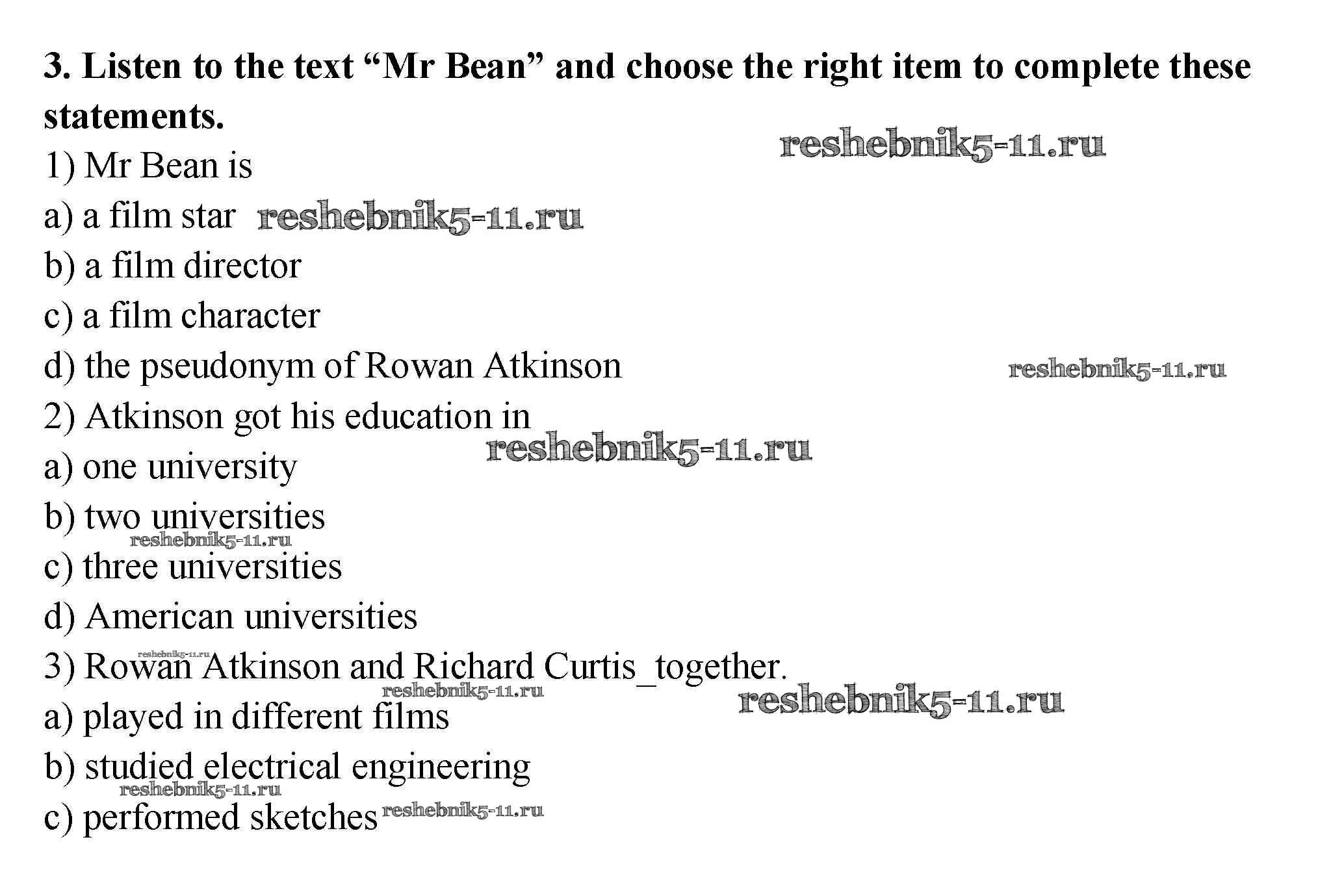 3. Listen to the text "Mr Bean" and choose the right item to complete these statements.

1) Mr Bean is
a) a film star
b) a film director
c) a film character
d) the pseudonym of Rowan Atkinson

2) Atkinson got his education in
a) one university
b) two universities
c) three universities
d) American universities

3) Rowan Atkinson and Richard Curtis_together.
a) played in different films
b) studied electrical engineering
c) performed sketches

reshebnik5-11.ru